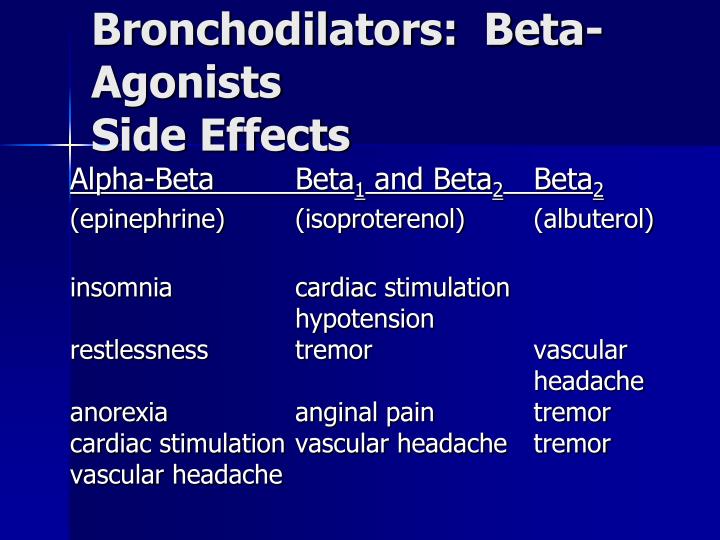 Bronchodilators: Beta-Agonists
Side Effects

| Alpha-Beta | Beta$_1$ and Beta$_2$ | Beta$_2$ |
|---|---|---|
| (epinephrine) | (isoproterenol) | (albuterol) |
| insomnia | cardiac stimulation hypotension | |
| restlessness | tremor | vascular headache |
| anorexia | anginal pain | tremor |
| cardiac stimulation | vascular headache | tremor |
| vascular headache | | |